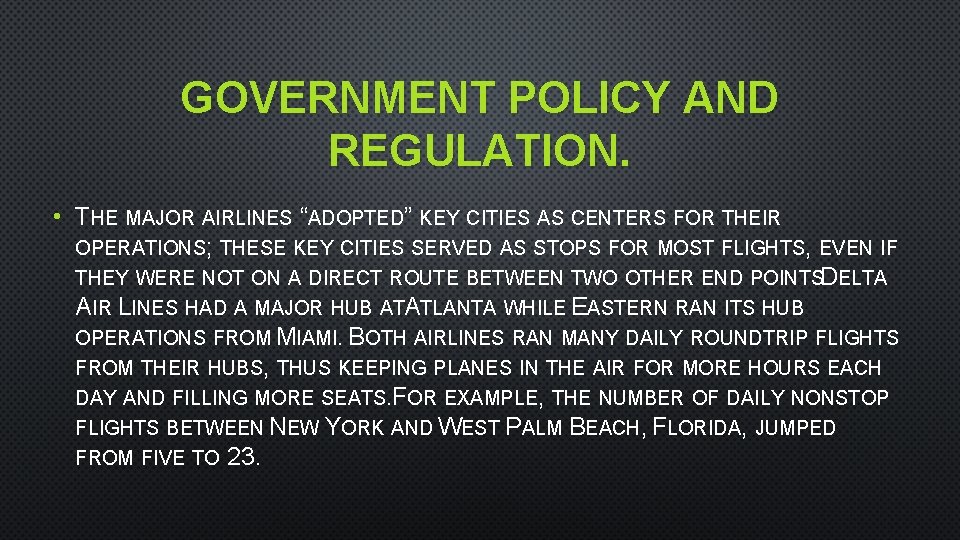 GOVERNMENT POLICY AND REGULATION.

• THE MAJOR AIRLINES "ADOPTED" KEY CITIES AS CENTERS FOR THEIR OPERATIONS; THESE KEY CITIES SERVED AS STOPS FOR MOST FLIGHTS, EVEN IF THEY WERE NOT ON A DIRECT ROUTE BETWEEN TWO OTHER END POINTSDELTA AIR LINES HAD A MAJOR HUB ATATLANTA WHILE EASTERN RAN ITS HUB OPERATIONS FROM MIAMI. BOTH AIRLINES RAN MANY DAILY ROUNDTRIP FLIGHTS FROM THEIR HUBS, THUS KEEPING PLANES IN THE AIR FOR MORE HOURS EACH DAY AND FILLING MORE SEATS.FOR EXAMPLE, THE NUMBER OF DAILY NONSTOP FLIGHTS BETWEEN NEW YORK AND WEST PALM BEACH, FLORIDA, JUMPED FROM FIVE TO 23.